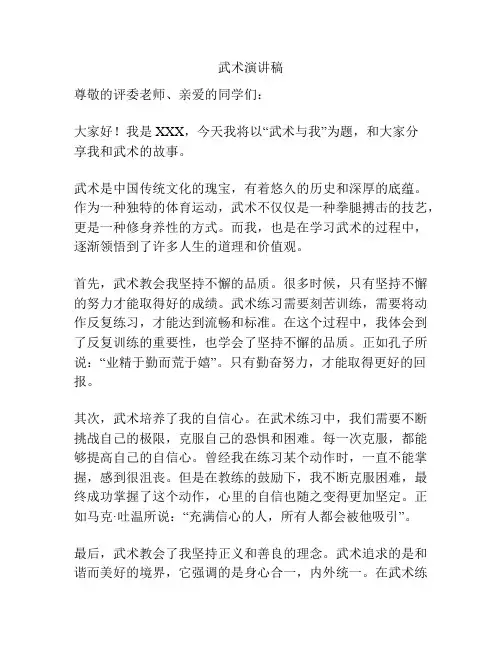 武术演讲稿

尊敬的评委老师、亲爱的同学们：

大家好！我是 XXX，今天我将以“武术与我”为题，和大家分享我和武术的故事。

武术是中国传统文化的瑰宝，有着悠久的历史和深厚的底蕴。作为一种独特的体育运动，武术不仅仅是一种拳腿搏击的技艺，更是一种修身养性的方式。而我，也是在学习武术的过程中，逐渐领悟到了许多人生的道理和价值观。

首先，武术教会我坚持不懈的品质。很多时候，只有坚持不懈的努力才能取得好的成绩。武术练习需要刻苦训练，需要将动作反复练习，才能达到流畅和标准。在这个过程中，我体会到了反复训练的重要性，也学会了坚持不懈的品质。正如孔子所说：“业精于勤而荒于嬉”。只有勤奋努力，才能取得更好的回报。

其次，武术培养了我的自信心。在武术练习中，我们需要不断挑战自己的极限，克服自己的恐惧和困难。每一次克服，都能够提高自己的自信心。曾经我在练习某个动作时，一直不能掌握，感到很沮丧。但是在教练的鼓励下，我不断克服困难，最终成功掌握了这个动作，心里的自信也随之变得更加坚定。正如马克·吐温所说：“充满信心的人，所有人都会被他吸引”。

最后，武术教会了我坚持正义和善良的理念。武术追求的是和谐而美好的境界，它强调的是身心合一，内外统一。在武术练